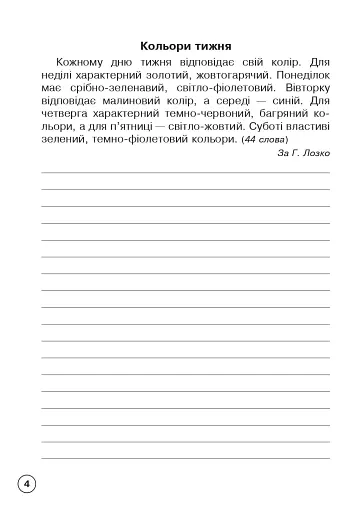 Кольори тижня

Кожному дню тижня відповідає свій колір. Для неділі характерний золотий, жовтогарячий. Понеділок має срібно-зеленавий, світло-фіолетовий. Вівторку відповідає малиновий колір, а середі — синій. Для четверга характерний темно-червоний, багряний кольори, а для п'ятниці — світло-жовтий. Суботі властиві зелений, темно-фіолетовий кольори. (44 слова)

За Г. Лозко

4